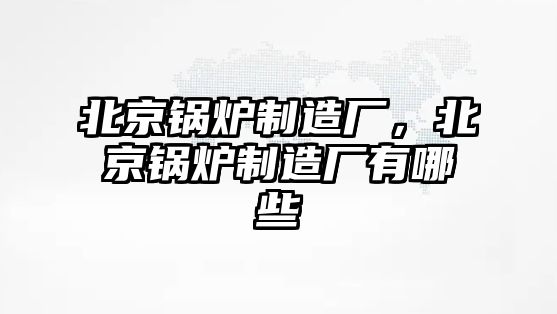 北京锅炉制造厂，北京锅炉制造厂有哪些